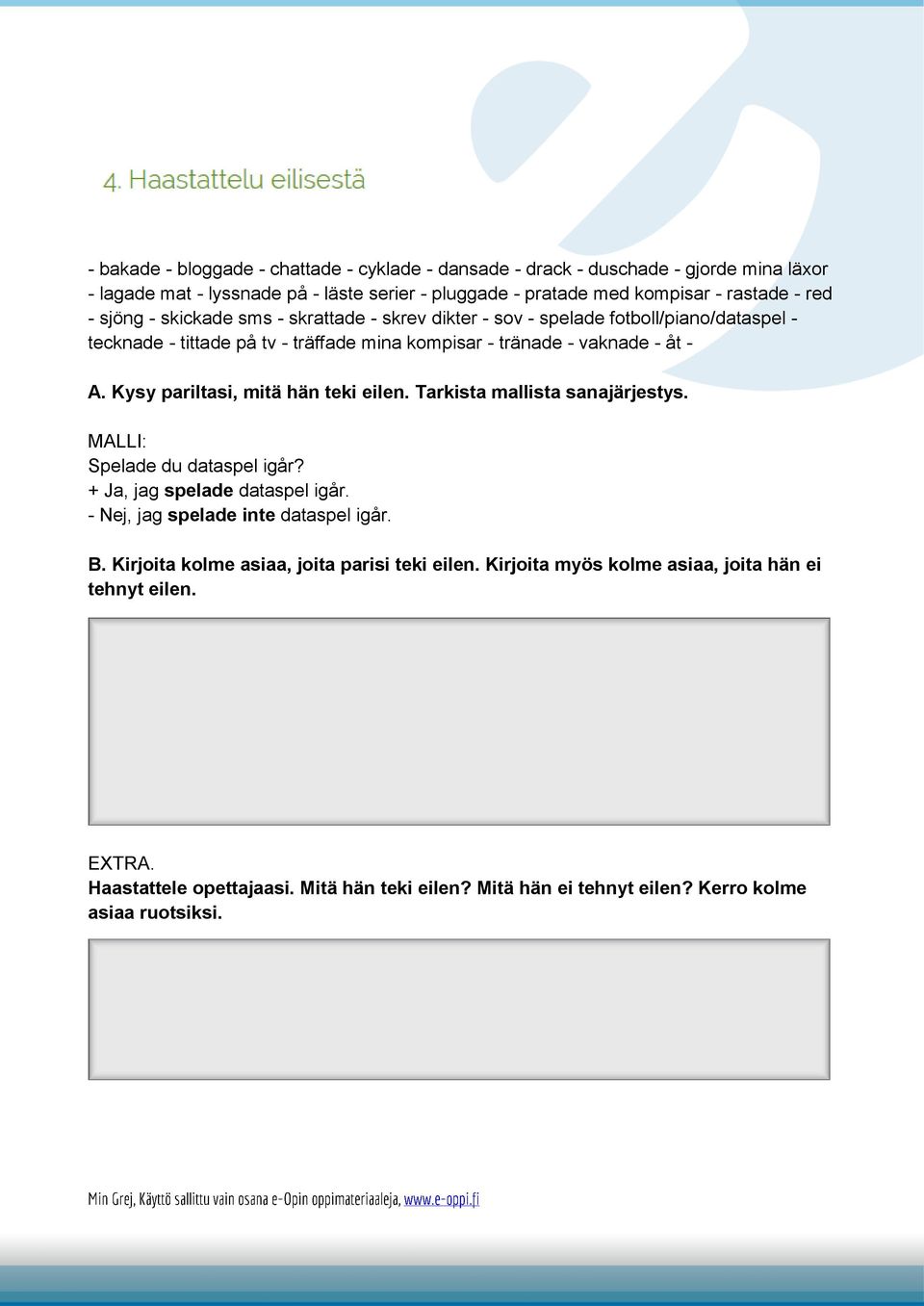 4. Haastattelu eilisestä

- bakade - bloggade - chattade - cyklade - dansade - drack - duschade - gjorde mina läxor - lagade mat - lyssnade på - läste serier - pluggade - pratade med kompisar - rastade - red - sjöng - skickade sms - skrattade - skrev dikter - sov - spelade fotboll/piano/dataspel - tecknade - tittade på tv - träffade mina kompisar - tränade - vaknade - åt -

A. Kysy pariltasi, mitä hän teki eilen. Tarkista mallista sanajärjestys.

MALLI:
Spelade du dataspel igår?
+ Ja, jag spelade dataspel igår.
- Nej, jag spelade inte dataspel igår.

B. Kirjoita kolme asiaa, joita parisi teki eilen. Kirjoita myös kolme asiaa, joita hän ei tehnyt eilen.

EXTRA.
Haastattele opettajaasi. Mitä hän teki eilen? Mitä hän ei tehnyt eilen? Kerro kolme asiaa ruotsiksi.

Min Grej, Käyttö sallittu vain osana e-Opin oppimateriaaleja, www.e-oppi.fi